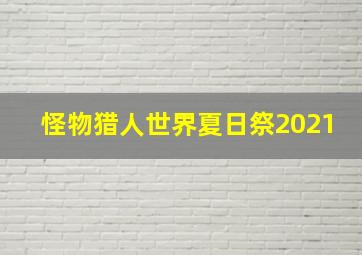 怪物猎人世界夏日祭2021